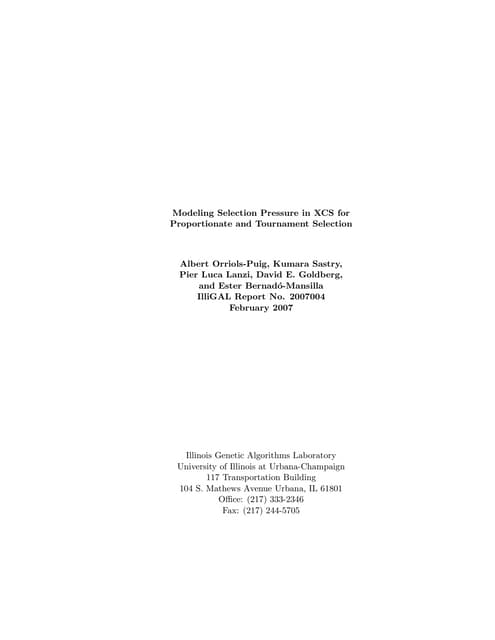 Modeling Selection Pressure in XCS for Proportionate and Tournament Selection

Albert Orriols-Puig, Kumara Sastry, Pier Luca Lanzi, David E. Goldberg, and Ester Bernadó-Mansilla
IlliGAL Report No. 2007004
February 2007

Illinois Genetic Algorithms Laboratory
University of Illinois at Urbana-Champaign
117 Transportation Building
104 S. Mathews Avenue Urbana, IL 61801
Office: (217) 333-2346
Fax: (217) 244-5705